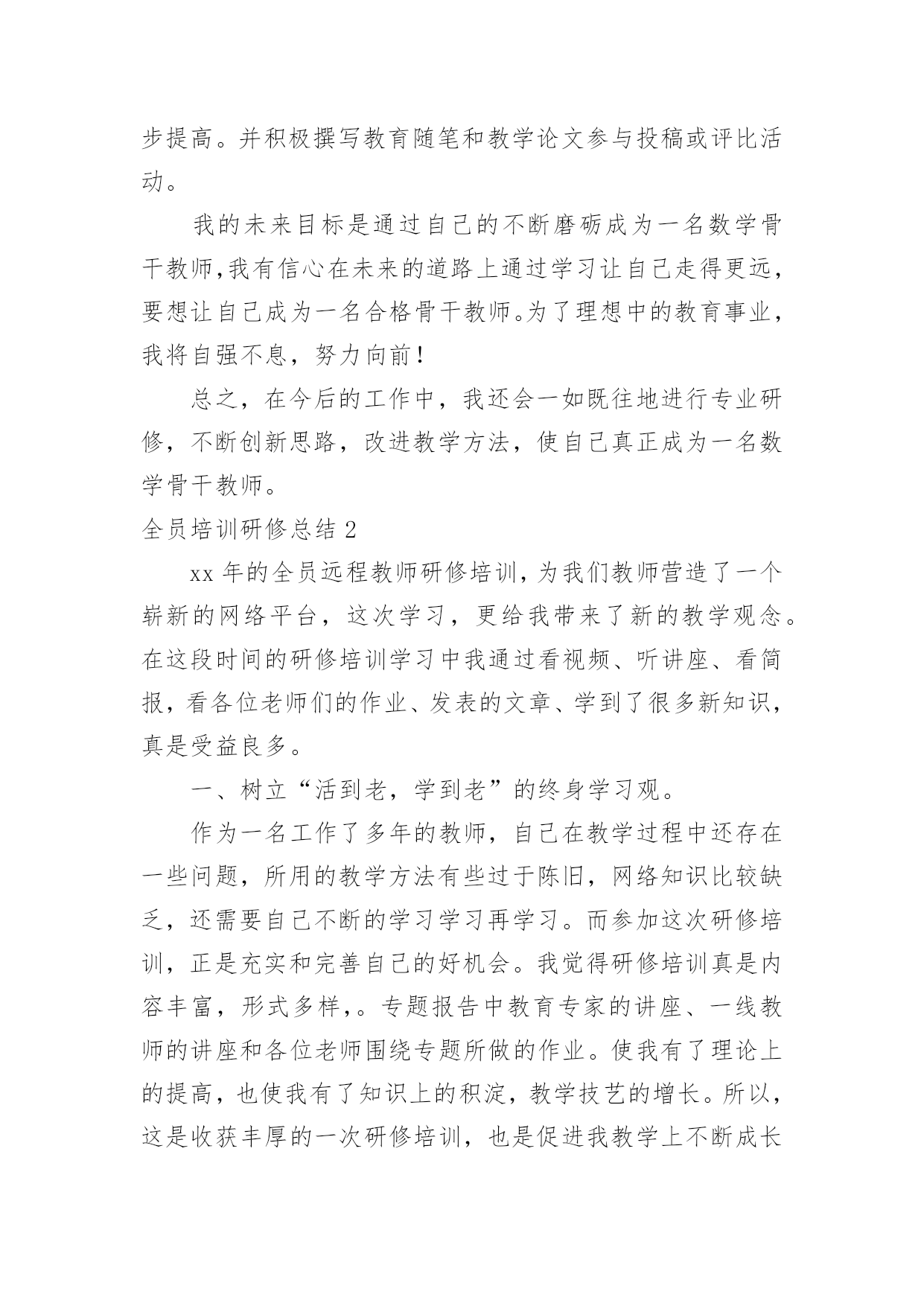 步提高。并积极撰写教育随笔和教学论文参与投稿或评比活动。

我的未来目标是通过自己的不断磨砺成为一名数学骨干教师,我有信心在未来的道路上通过学习让自己走得更远，要想让自己成为一名合格骨干教师。为了理想中的教育事业，我将自强不息，努力向前!

总之，在今后的工作中，我还会一如既往地进行专业研修，不断创新思路，改进教学方法，使自己真正成为一名数学骨干教师。

全员培训研修总结 2

xx 年的全员远程教师研修培训，为我们教师营造了一个崭新的网络平台，这次学习，更给我带来了新的教学观念。在这段时间的研修培训学习中我通过看视频、听讲座、看简报，看各位老师们的作业、发表的文章、学到了很多新知识，真是受益良多。

一、树立“活到老，学到老”的终身学习观。

作为一名工作了多年的教师，自己在教学过程中还存在一些问题，所用的教学方法有些过于陈旧，网络知识比较缺乏，还需要自己不断的学习学习再学习。而参加这次研修培训，正是充实和完善自己的好机会。我觉得研修培训真是内容丰富，形式多样，。专题报告中教育专家的讲座、一线教师的讲座和各位老师围绕专题所做的作业。使我有了理论上的提高，也使我有了知识上的积淀，教学技艺的增长。所以，这是收获丰厚的一次研修培训，也是促进我教学上不断成长